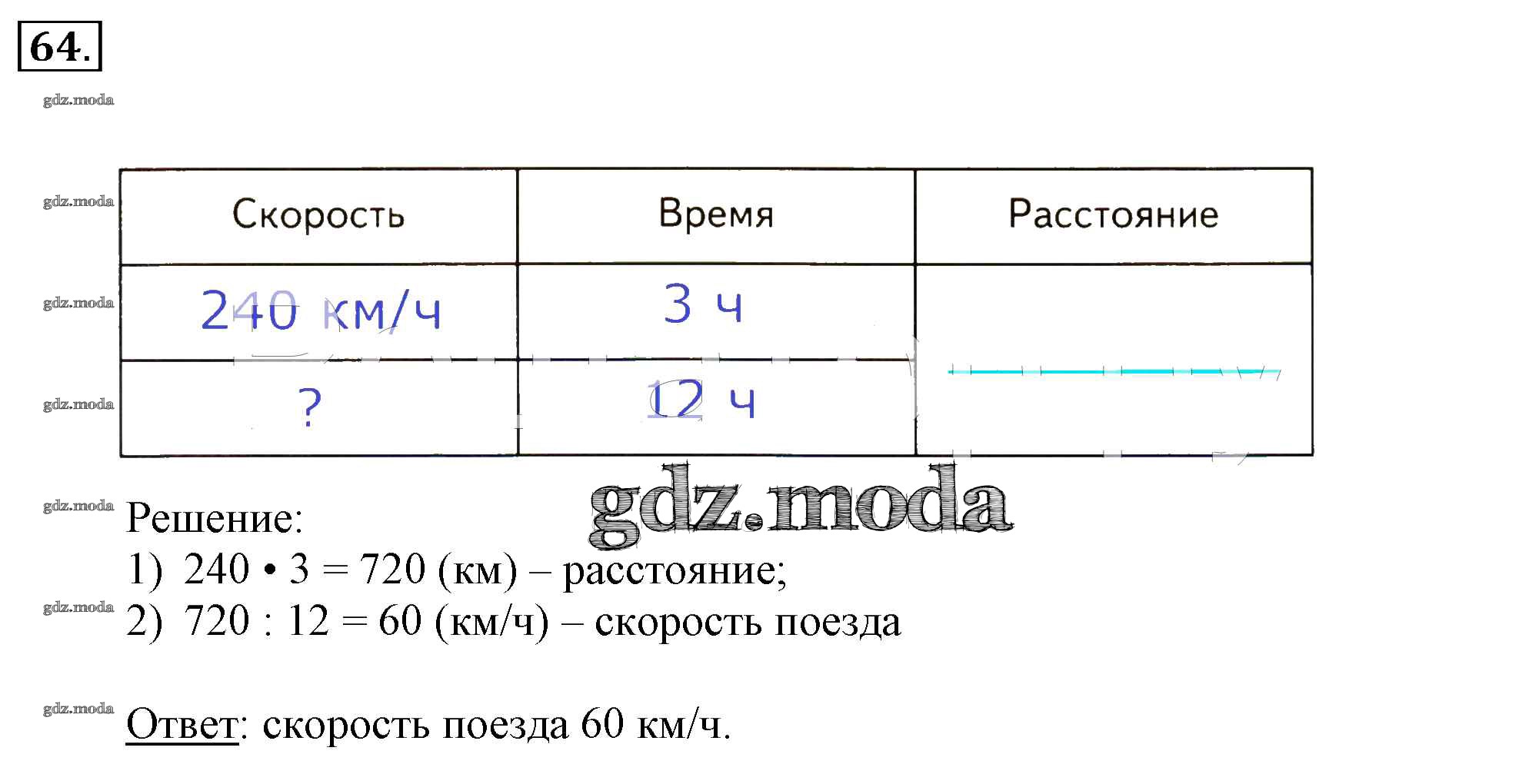 64.

| Скорость | Время | Расстояние |
|---|---|---|
| 240 км/ч | 3 ч | |
| ? | 12 ч | |

Решение:
1) $240 \cdot 3 = 720$ (км) – расстояние;
2) $720 : 12 = 60$ (км/ч) – скорость поезда

Ответ: скорость поезда 60 км/ч.

gdz.moda